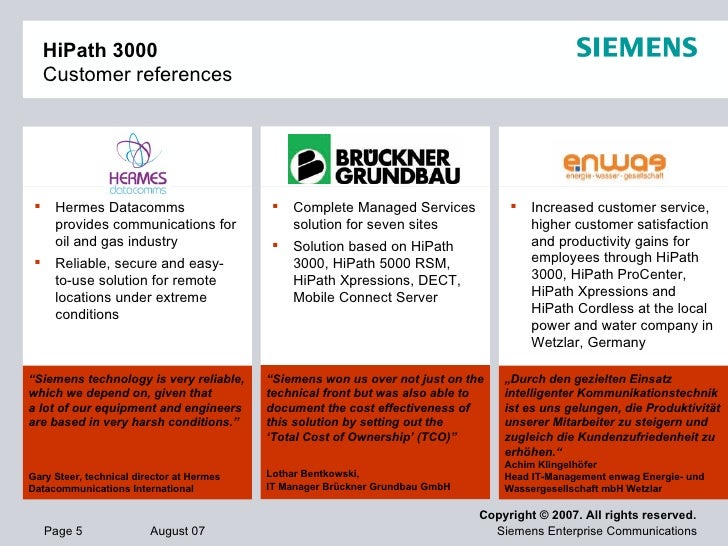 HiPath 3000
Customer references

SIEMENS

HERMES
datacomms

- Hermes Datacomms provides communications for oil and gas industry
- Reliable, secure and easy-to-use solution for remote locations under extreme conditions

"Siemens technology is very reliable, which we depend on, given that a lot of our equipment and engineers are based in very harsh conditions."

Gary Steer, technical director at Hermes Datacommunications International

BRÜCKNER GRUNDBAU

- Complete Managed Services solution for seven sites
- Solution based on HiPath 3000, HiPath 5000 RSM, HiPath Xpressions, DECT, Mobile Connect Server

"Siemens won us over not just on the technical front but was also able to document the cost effectiveness of this solution by setting out the 'Total Cost of Ownership' (TCO)"

Lothar Bentkowski, IT Manager Brückner Grundbau GmbH

enwag
energie · wasser · gesellschaft

- Increased customer service, higher customer satisfaction and productivity gains for employees through HiPath 3000, HiPath ProCenter, HiPath Xpressions and HiPath Cordless at the local power and water company in Wetzlar, Germany

„Durch den gezielten Einsatz intelligenter Kommunikationstechnik ist es uns gelungen, die Produktivität unserer Mitarbeiter zu steigern und zugleich die Kundenzufriedenheit zu erhöhen."
Achim Klingelhöfer
Head IT-Management enwag Energie- und Wassergesellschaft mbH Wetzlar

Page 5 August 07

Copyright © 2007. All rights reserved.
Siemens Enterprise Communications